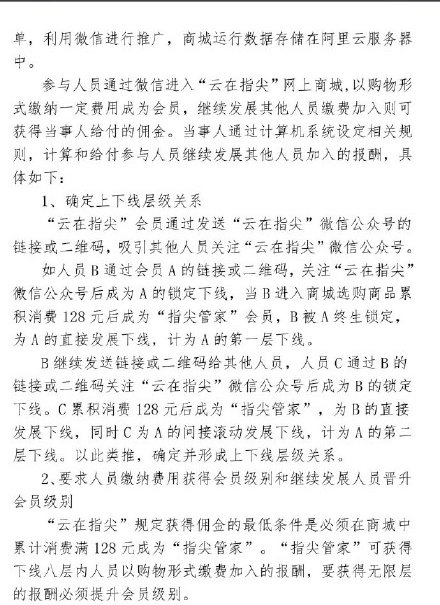 单，利用微信进行推广，商城运行数据存储在阿里云服务器中。

参与人员通过微信进入“云在指尖”网上商城，以购物形式缴纳一定费用成为会员，继续发展其他人员缴费加入则可获得当事人给付的佣金。当事人通过计算机系统设定相关规则，计算和给付参与人员继续发展其他人员加入的报酬，具体如下：

1、确定上下线层级关系

“云在指尖”会员通过发送“云在指尖”微信公众号的链接或二维码，吸引其他人员关注“云在指尖”微信公众号。

如人员B通过会员A的链接或二维码，关注“云在指尖”微信公众号后成为A的锁定下线，当B进入商城选购商品累积消费128元后成为“指尖管家”会员，B被A终生锁定，为A的直接发展下线，计为A的第一层下线。

B继续发送链接或二维码给其他人员，人员C通过B的链接或二维码关注“云在指尖”微信公众号后成为B的锁定下线。C累积消费128元后成为“指尖管家”，为B的直接发展下线，同时C为A的间接滚动发展下线，计为A的第二层下线。以此类推，确定并形成上下线层级关系。

2、要求人员缴纳费用获得会员级别和继续发展人员晋升会员级别

“云在指尖”规定获得佣金的最低条件是必须在商城中累计消费满128元成为“指尖管家”。“指尖管家”可获得下线八层内人员以购物形式缴费加入的报酬，要获得无限层的报酬必须提升会员级别。